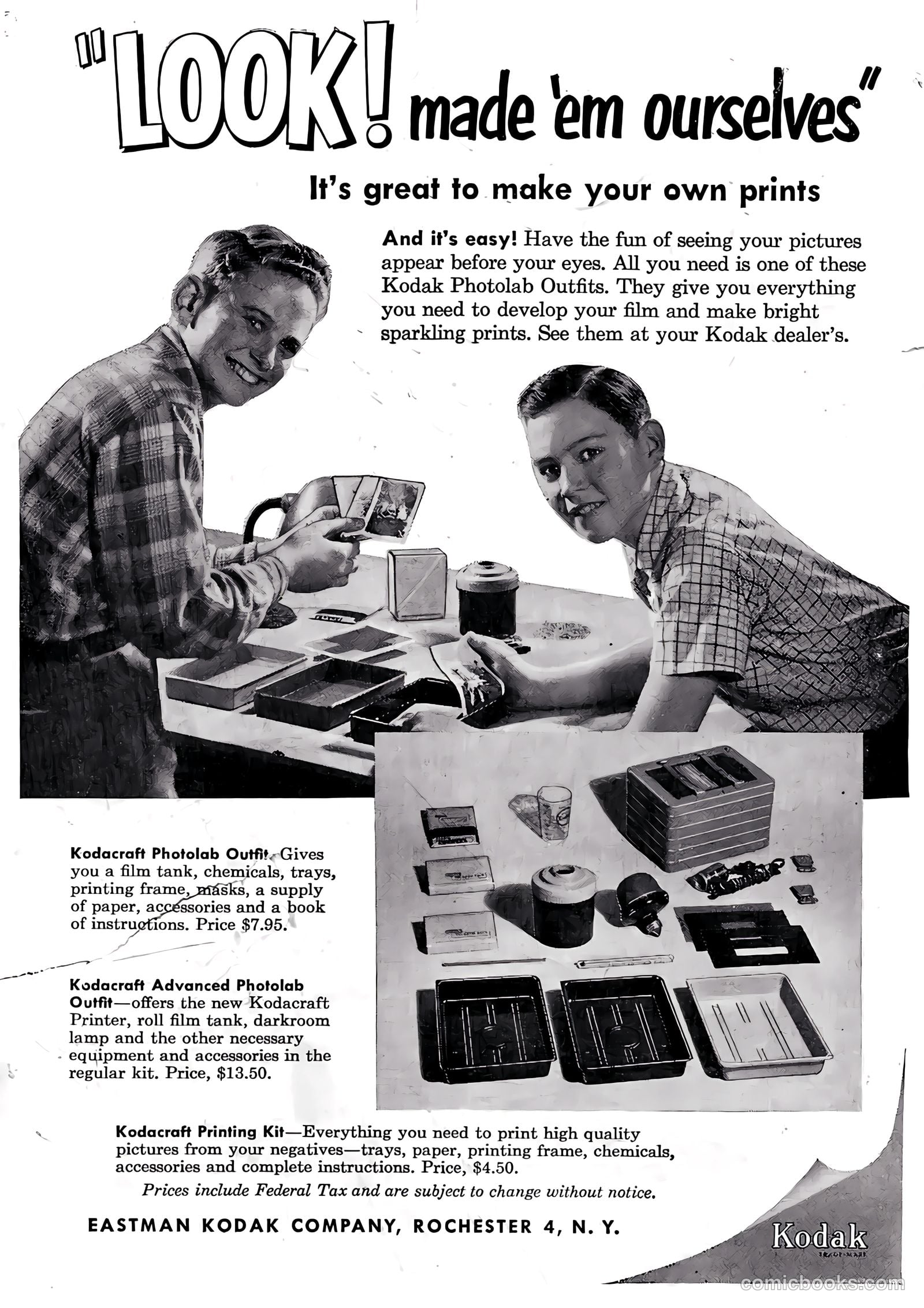 "LOOK! made 'em ourselves"

It's great to make your own prints

And it's easy! Have the fun of seeing your pictures appear before your eyes. All you need is one of these Kodak Photolab Outfits. They give you everything you need to develop your film and make bright sparkling prints. See them at your Kodak dealer's.

Kodacraft Photolab Outfit. Gives you a film tank, chemicals, trays, printing frame, masks, a supply of paper, accessories and a book of instructions. Price $7.95.

Kodacraft Advanced Photolab Outfit—offers the new Kodacraft Printer, roll film tank, darkroom lamp and the other necessary equipment and accessories in the regular kit. Price, $13.50.

Kodacraft Printing Kit—Everything you need to print high quality pictures from your negatives—trays, paper, printing frame, chemicals, accessories and complete instructions. Price, $4.50.

Prices include Federal Tax and are subject to change without notice.

EASTMAN KODAK COMPANY, ROCHESTER 4, N. Y.

Kodak
TRADE-MARK

comicbooks.com